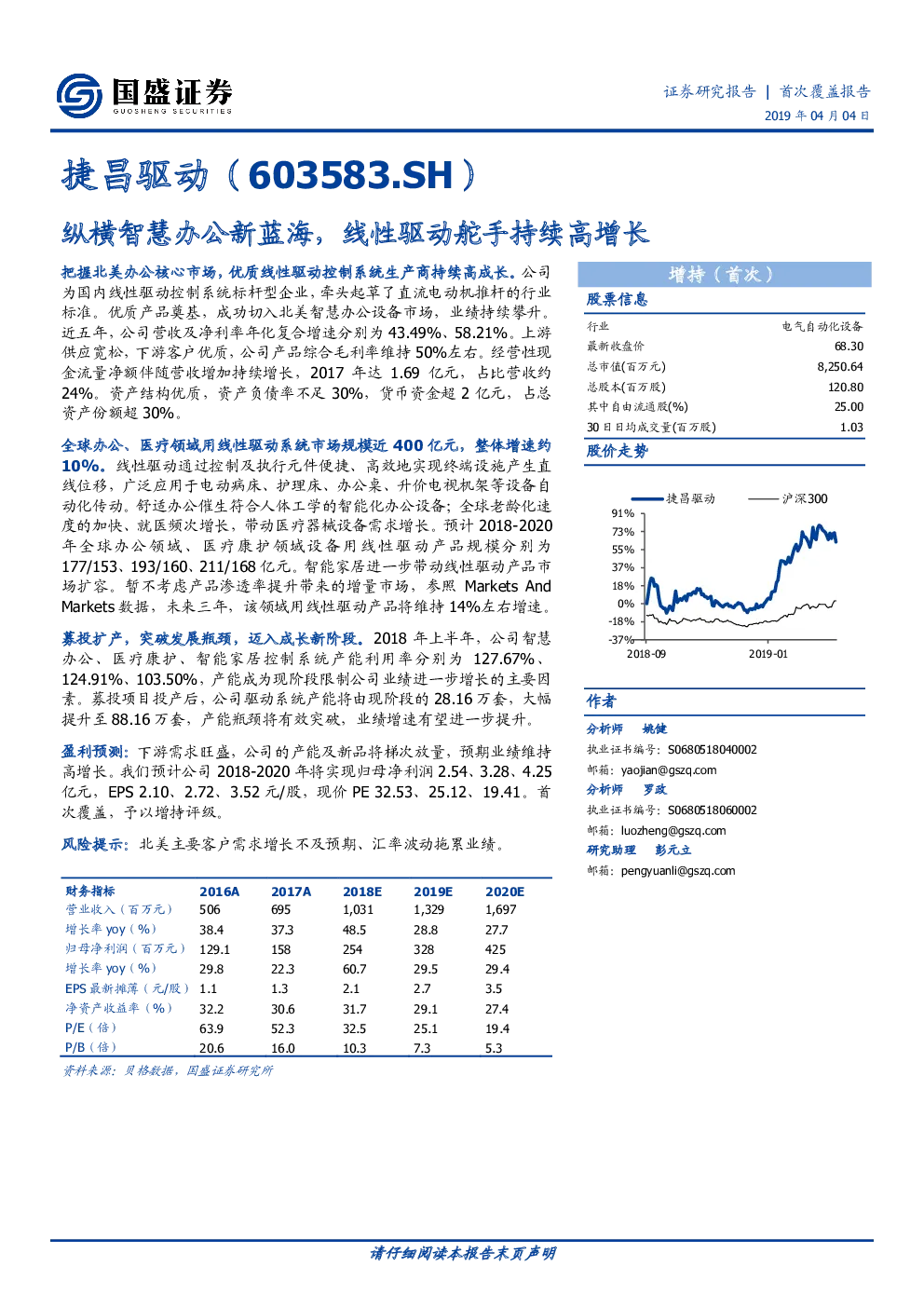 国盛证券
GUOSHENG SECURITIES

证券研究报告 | 首次覆盖报告
2019 年 04 月 04 日

捷昌驱动（603583.SH）

纵横智慧办公新蓝海，线性驱动舵手持续高增长

把握北美办公核心市场，优质线性驱动控制系统生产商持续高成长。公司为国内线性驱动控制系统标杆型企业，牵头起草了直流电动机推杆的行业标准。优质产品奠基，成功切入北美智慧办公设备市场，业绩持续攀升。近五年，公司营收及净利率年化复合增速分别为 43.49%、58.21%。上游供应宽松，下游客户优质，公司产品综合毛利率维持 50%左右。经营性现金流量净额伴随营收增加持续增长，2017 年达 1.69 亿元，占比营收约 24%。资产结构优质，资产负债率不足 30%，货币资金超 2 亿元，占总资产份额超 30%。

全球办公、医疗领域用线性驱动系统市场规模近 400 亿元，整体增速约 10%。线性驱动通过控制及执行元件便捷、高效地实现终端设施产生直线位移，广泛应用于电动病床、护理床、办公桌、升价电视机架等设备自动化传动。舒适办公催生符合人体工学的智能化办公设备；全球老龄化速度的加快、就医频次增长，带动医疗器械设备需求增长。预计 2018-2020 年全球办公领域、医疗康护领域设备用线性驱动产品规模分别为 177/153、193/160、211/168 亿元。智能家居进一步带动线性驱动产品市场扩容。暂不考虑产品渗透率提升带来的增量市场，参照 Markets And Markets 数据，未来三年，该领域用线性驱动产品将维持 14%左右增速。

募投扩产，突破发展瓶颈，迈入成长新阶段。2018 年上半年，公司智慧办公、医疗康护、智能家居控制系统产能利用率分别为 127.67%、124.91%、103.50%，产能成为现阶段限制公司业绩进一步增长的主要因素。募投项目投产后，公司驱动系统产能将由现阶段的 28.16 万套，大幅提升至 88.16 万套，产能瓶颈将有效突破，业绩增速有望进一步提升。

盈利预测：下游需求旺盛，公司的产能及新品将梯次放量，预期业绩维持高增长。我们预计公司 2018-2020 年将实现归母净利润 2.54、3.28、4.25 亿元，EPS 2.10、2.72、3.52 元/股，现价 PE 32.53、25.12、19.41。首次覆盖，予以增持评级。

风险提示：北美主要客户需求增长不及预期、汇率波动拖累业绩。

| 财务指标 | 2016A | 2017A | 2018E | 2019E | 2020E |
|---|---|---|---|---|---|
| 营业收入（百万元） | 506 | 695 | 1,031 | 1,329 | 1,697 |
| 增长率 yoy（%） | 38.4 | 37.3 | 48.5 | 28.8 | 27.7 |
| 归母净利润（百万元） | 129.1 | 158 | 254 | 328 | 425 |
| 增长率 yoy（%） | 29.8 | 22.3 | 60.7 | 29.5 | 29.4 |
| EPS 最新摊薄（元/股） | 1.1 | 1.3 | 2.1 | 2.7 | 3.5 |
| 净资产收益率（%） | 32.2 | 30.6 | 31.7 | 29.1 | 27.4 |
| P/E（倍） | 63.9 | 52.3 | 32.5 | 25.1 | 19.4 |
| P/B（倍） | 20.6 | 16.0 | 10.3 | 7.3 | 5.3 |

资料来源：贝格数据，国盛证券研究所

增持（首次）

股票信息

| 行业 | 电气自动化设备 |
|---|---|
| 最新收盘价 | 68.30 |
| 总市值(百万元) | 8,250.64 |
| 总股本(百万股) | 120.80 |
| 其中自由流通股(%) | 25.00 |
| 30 日日均成交量(百万股) | 1.03 |

股价走势

捷昌驱动 沪深300
91%
73%
55%
37%
18%
0%
-18%
-37%
2018-09 2019-01

作者

分析师 姚健
执业证书编号：S0680518040002
邮箱：yaojian@gszq.com
分析师 罗政
执业证书编号：S0680518060002
邮箱：luozheng@gszq.com
研究助理 彭元立
邮箱：pengyuanli@gszq.com

请仔细阅读本报告末页声明